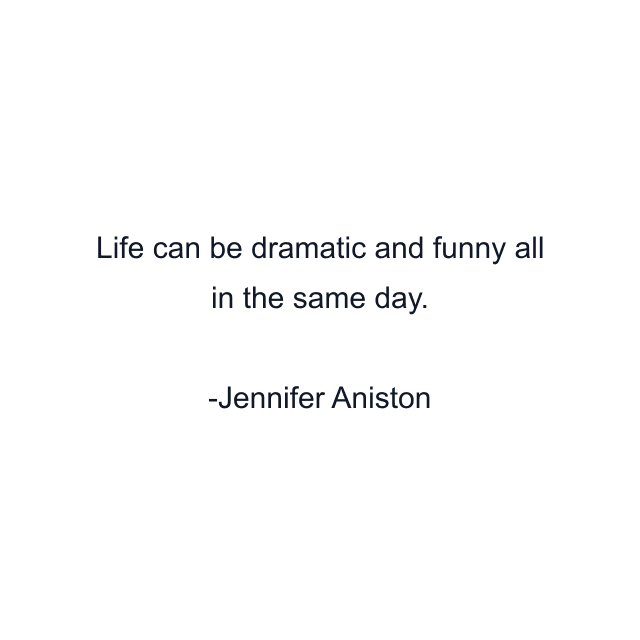 Life can be dramatic and funny all in the same day.

-Jennifer Aniston